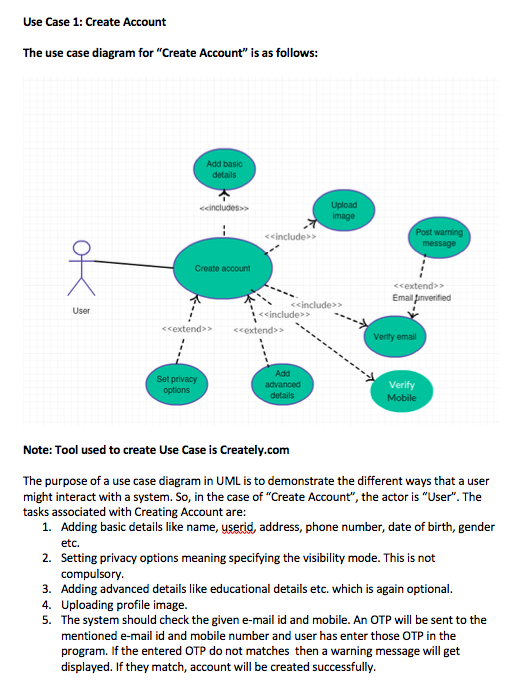 Use Case 1: Create Account

The use case diagram for "Create Account" is as follows:

Add basic details

<<includes>>

Upload image

<<include>>

Post warning message

User

Create account

<<extend>>
Email unverified

<<include>>
<<include>>

<<extend>>

<<extend>>

Verify email

Set privacy options

Add advanced details

Verify Mobile

Note: Tool used to create Use Case is Creately.com

The purpose of a use case diagram in UML is to demonstrate the different ways that a user might interact with a system. So, in the case of "Create Account", the actor is "User". The tasks associated with Creating Account are:
1. Adding basic details like name, userid, address, phone number, date of birth, gender etc.
2. Setting privacy options meaning specifying the visibility mode. This is not compulsory.
3. Adding advanced details like educational details etc. which is again optional.
4. Uploading profile image.
5. The system should check the given e-mail id and mobile. An OTP will be sent to the mentioned e-mail id and mobile number and user has enter those OTP in the program. If the entered OTP do not matches then a warning message will get displayed. If they match, account will be created successfully.